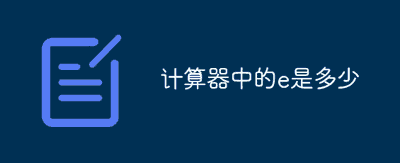 计算器中的e是多少